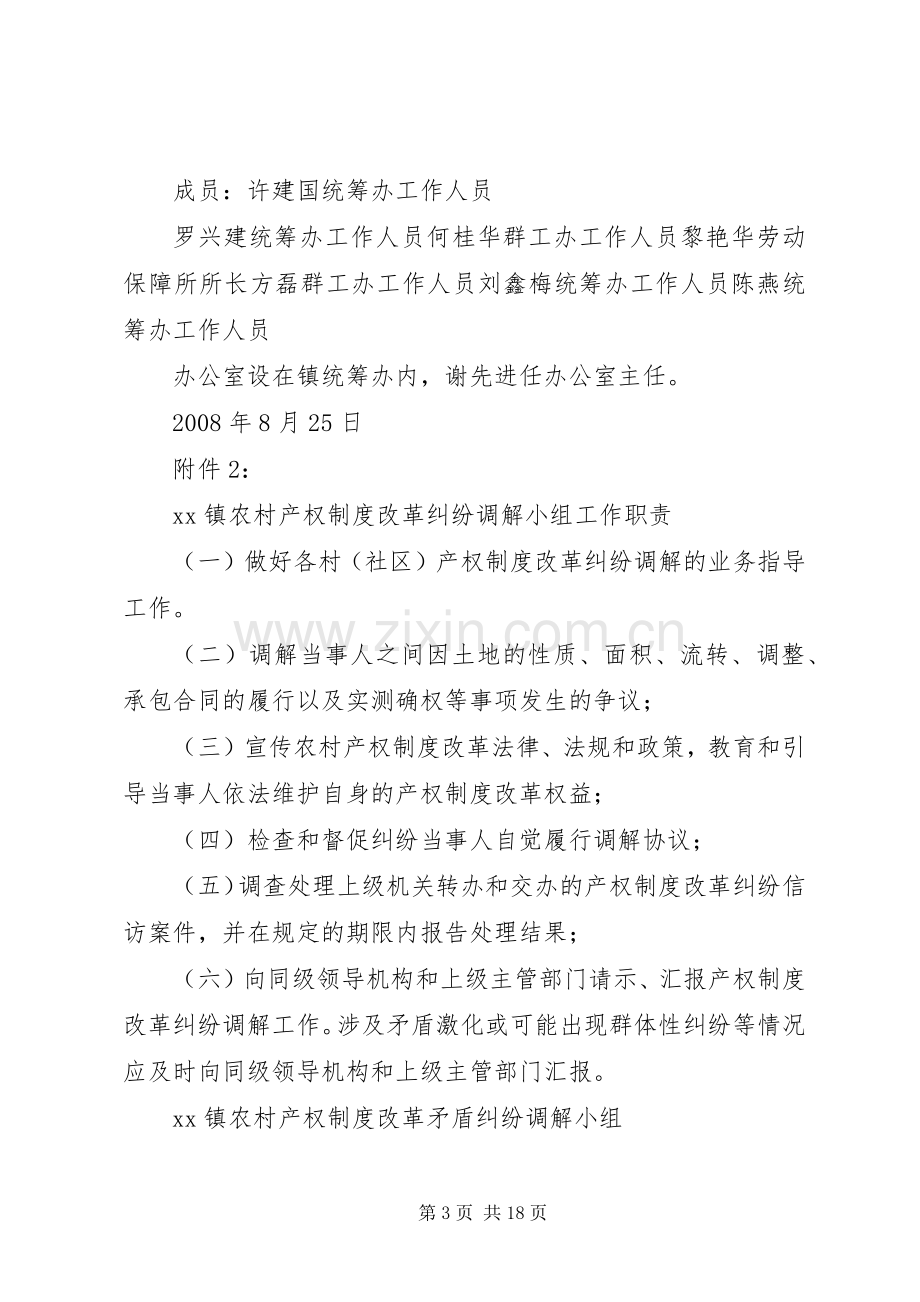 成员：许建国统筹办工作人员

罗兴建统筹办工作人员何桂华群工办工作人员黎艳华劳动保障所所长方磊群工办工作人员刘鑫梅统筹办工作人员陈燕统筹办工作人员

办公室设在镇统筹办内，谢先进任办公室主任。

2008 年 8 月 25 日

附件 2：

xx 镇农村产权制度改革纠纷调解小组工作职责

（一）做好各村（社区）产权制度改革纠纷调解的业务指导工作。

（二）调解当事人之间因土地的性质、面积、流转、调整、承包合同的履行以及实测确权等事项发生的争议；

（三）宣传农村产权制度改革法律、法规和政策，教育和引导当事人依法维护自身的产权制度改革权益；

（四）检查和督促纠纷当事人自觉履行调解协议；

（五）调查处理上级机关转办和交办的产权制度改革纠纷信访案件，并在规定的期限内报告处理结果；

（六）向同级领导机构和上级主管部门请示、汇报产权制度改革纠纷调解工作。涉及矛盾激化或可能出现群体性纠纷等情况应及时向同级领导机构和上级主管部门汇报。

xx 镇农村产权制度改革矛盾纠纷调解小组

www.zixin.com.cn

第 3 页 共 18 页